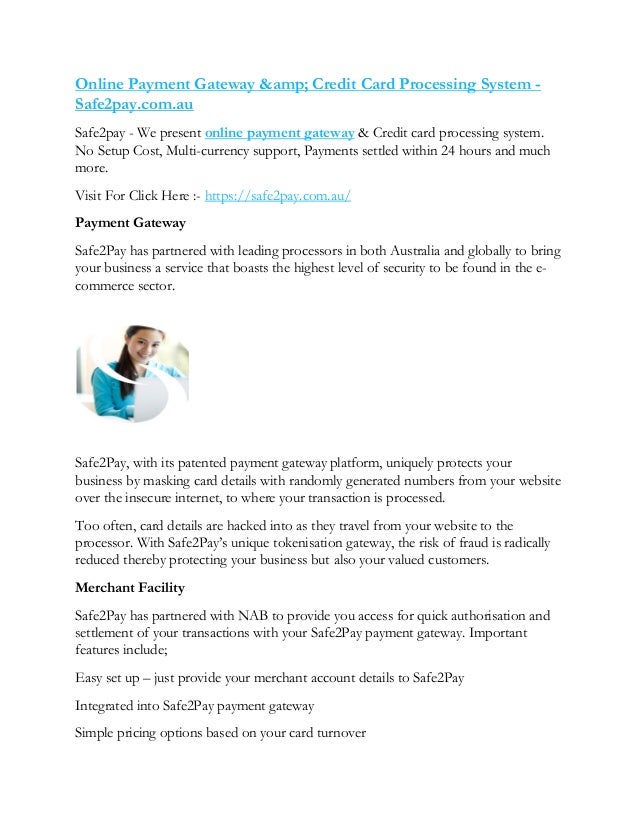 Online Payment Gateway &amp; Credit Card Processing System - Safe2pay.com.au

Safe2pay - We present online payment gateway & Credit card processing system. No Setup Cost, Multi-currency support, Payments settled within 24 hours and much more.

Visit For Click Here :- https://safe2pay.com.au/

Payment Gateway

Safe2Pay has partnered with leading processors in both Australia and globally to bring your business a service that boasts the highest level of security to be found in the e-commerce sector.

Safe2Pay, with its patented payment gateway platform, uniquely protects your business by masking card details with randomly generated numbers from your website over the insecure internet, to where your transaction is processed.

Too often, card details are hacked into as they travel from your website to the processor. With Safe2Pay's unique tokenisation gateway, the risk of fraud is radically reduced thereby protecting your business but also your valued customers.

Merchant Facility

Safe2Pay has partnered with NAB to provide you access for quick authorisation and settlement of your transactions with your Safe2Pay payment gateway. Important features include;

Easy set up – just provide your merchant account details to Safe2Pay

Integrated into Safe2Pay payment gateway

Simple pricing options based on your card turnover